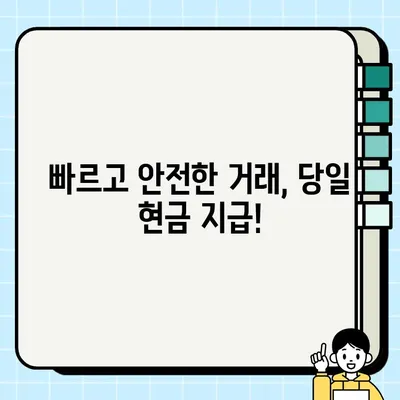 빠르고 안전한 거래, 당일 현금 지급!